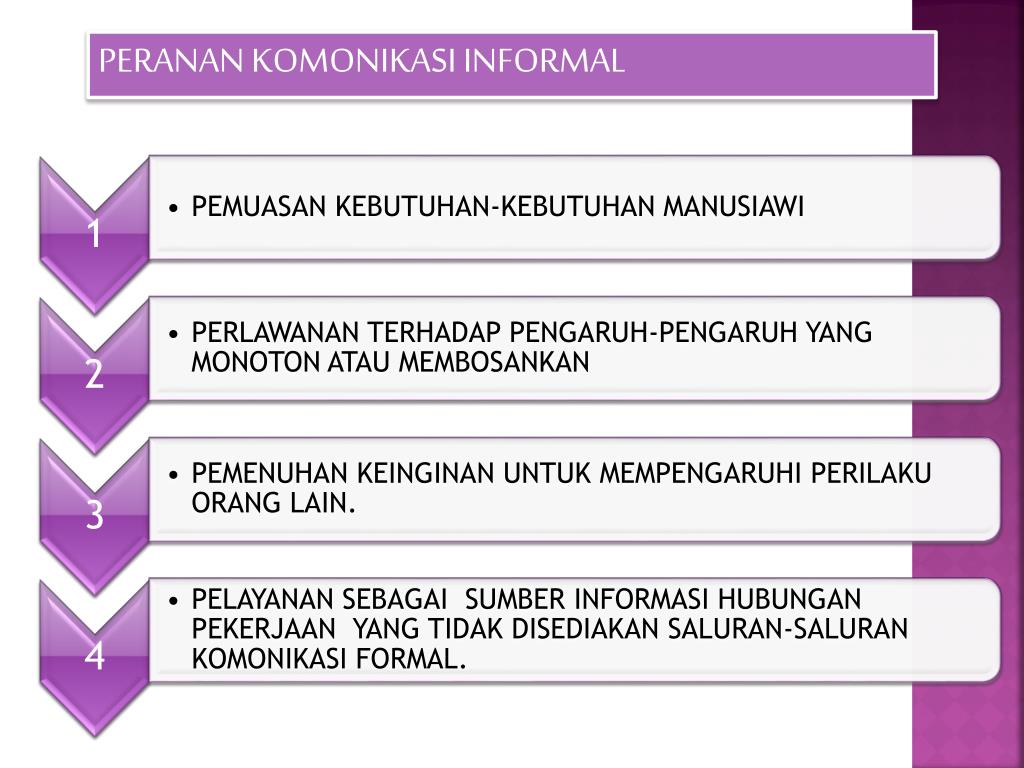 PERANAN KOMONIKASI INFORMAL

1

• PEMUASAN KEBUTUHAN-KEBUTUHAN MANUSIAWI

2

• PERLAWANAN TERHADAP PENGARUH-PENGARUH YANG MONOTON ATAU MEMBOSANKAN

3

• PEMENUHAN KEINGINAN UNTUK MEMPENGARUHI PERILAKU ORANG LAIN.

4

• PELAYANAN SEBAGAI SUMBER INFORMASI HUBUNGAN PEKERJAAN YANG TIDAK DISEDIAKAN SALURAN-SALURAN KOMONIKASI FORMAL.